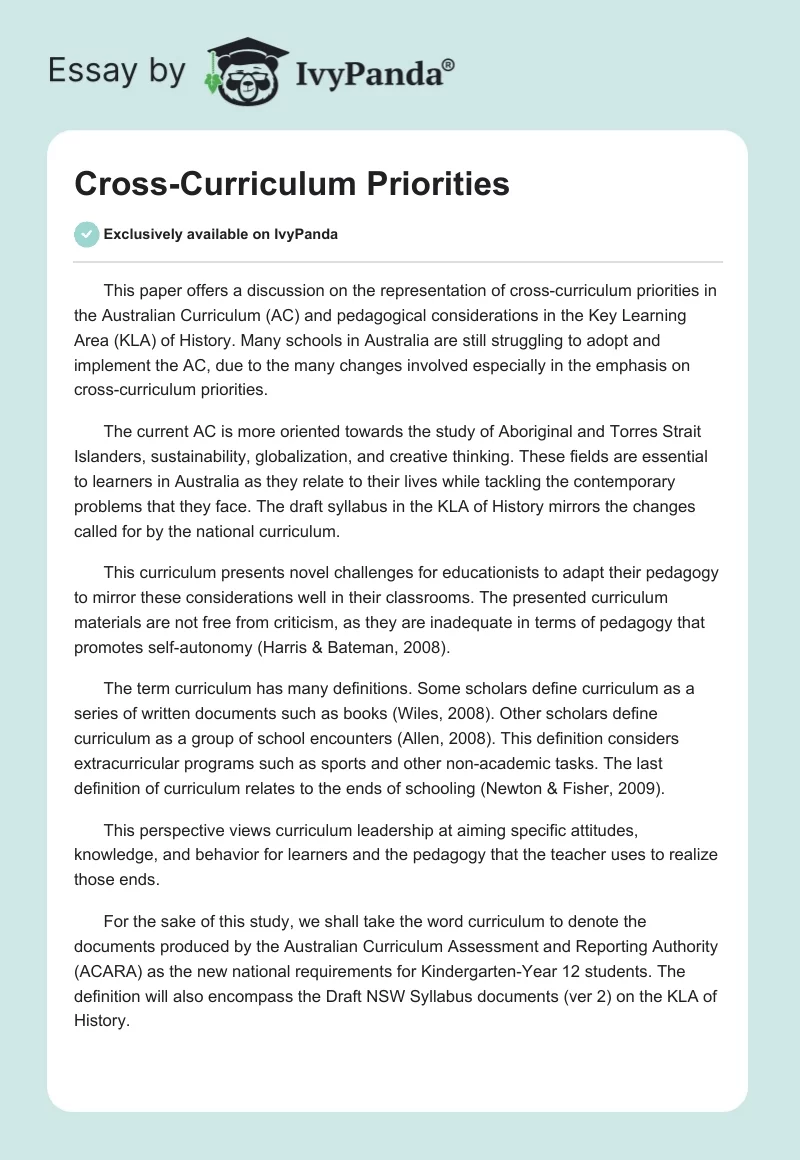 Essay by IvyPanda®

Cross-Curriculum Priorities

Exclusively available on IvyPanda

This paper offers a discussion on the representation of cross-curriculum priorities in the Australian Curriculum (AC) and pedagogical considerations in the Key Learning Area (KLA) of History. Many schools in Australia are still struggling to adopt and implement the AC, due to the many changes involved especially in the emphasis on cross-curriculum priorities.

The current AC is more oriented towards the study of Aboriginal and Torres Strait Islanders, sustainability, globalization, and creative thinking. These fields are essential to learners in Australia as they relate to their lives while tackling the contemporary problems that they face. The draft syllabus in the KLA of History mirrors the changes called for by the national curriculum.

This curriculum presents novel challenges for educationists to adapt their pedagogy to mirror these considerations well in their classrooms. The presented curriculum materials are not free from criticism, as they are inadequate in terms of pedagogy that promotes self-autonomy (Harris & Bateman, 2008).

The term curriculum has many definitions. Some scholars define curriculum as a series of written documents such as books (Wiles, 2008). Other scholars define curriculum as a group of school encounters (Allen, 2008). This definition considers extracurricular programs such as sports and other non-academic tasks. The last definition of curriculum relates to the ends of schooling (Newton & Fisher, 2009).

This perspective views curriculum leadership at aiming specific attitudes, knowledge, and behavior for learners and the pedagogy that the teacher uses to realize those ends.

For the sake of this study, we shall take the word curriculum to denote the documents produced by the Australian Curriculum Assessment and Reporting Authority (ACARA) as the new national requirements for Kindergarten-Year 12 students. The definition will also encompass the Draft NSW Syllabus documents (ver 2) on the KLA of History.